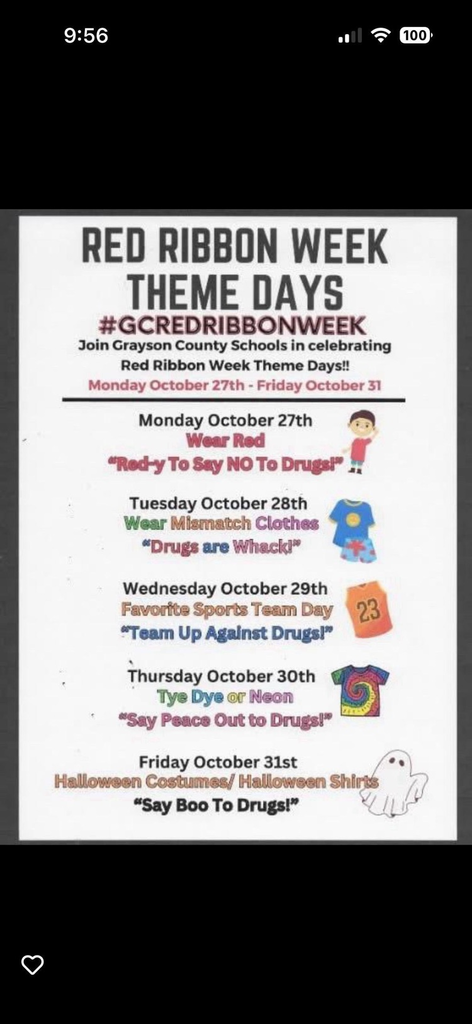 9:56

100

RED RIBBON WEEK THEME DAYS

#GCREDRIBBONWEEK

Join Grayson County Schools in celebrating Red Ribbon Week Theme Days!!

Monday October 27th - Friday October 31

Monday October 27th
Wear Red
"Red-y To Say NO To Drugs!"

Tuesday October 28th
Wear Mismatch Clothes
"Drugs are Whack!"

Wednesday October 29th
Favorite Sports Team Day
"Team Up Against Drugs!"

23

Thursday October 30th
Tye Dye or Neon
"Say Peace Out to Drugs!"

Friday October 31st
Halloween Costumes/ Halloween Shirts
"Say Boo To Drugs!"